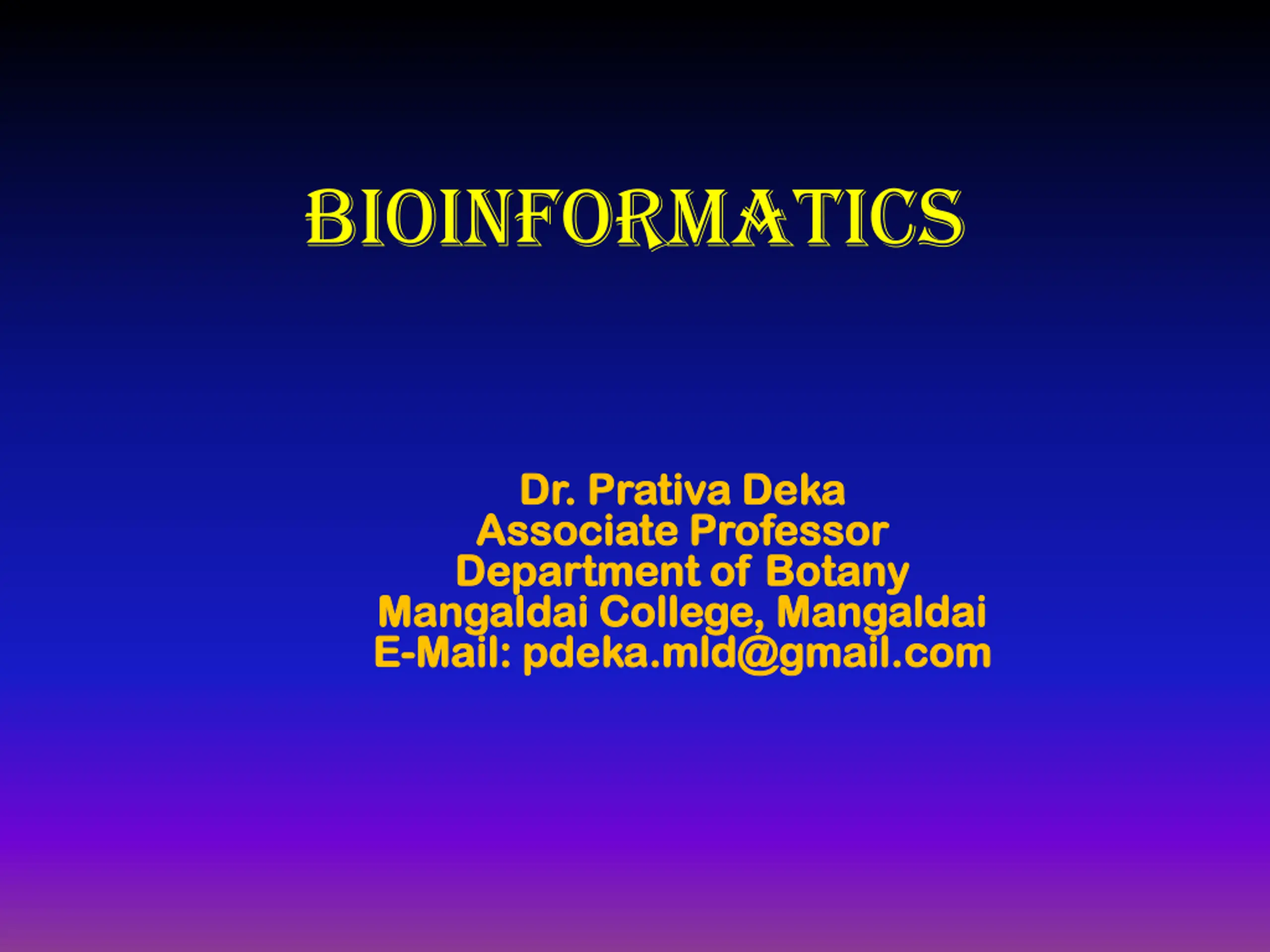 BIOINFORMATICS

Dr. Prativa Deka
Associate Professor
Department of Botany
Mangaldai College, Mangaldai
E-Mail: pdeka.mld@gmail.com